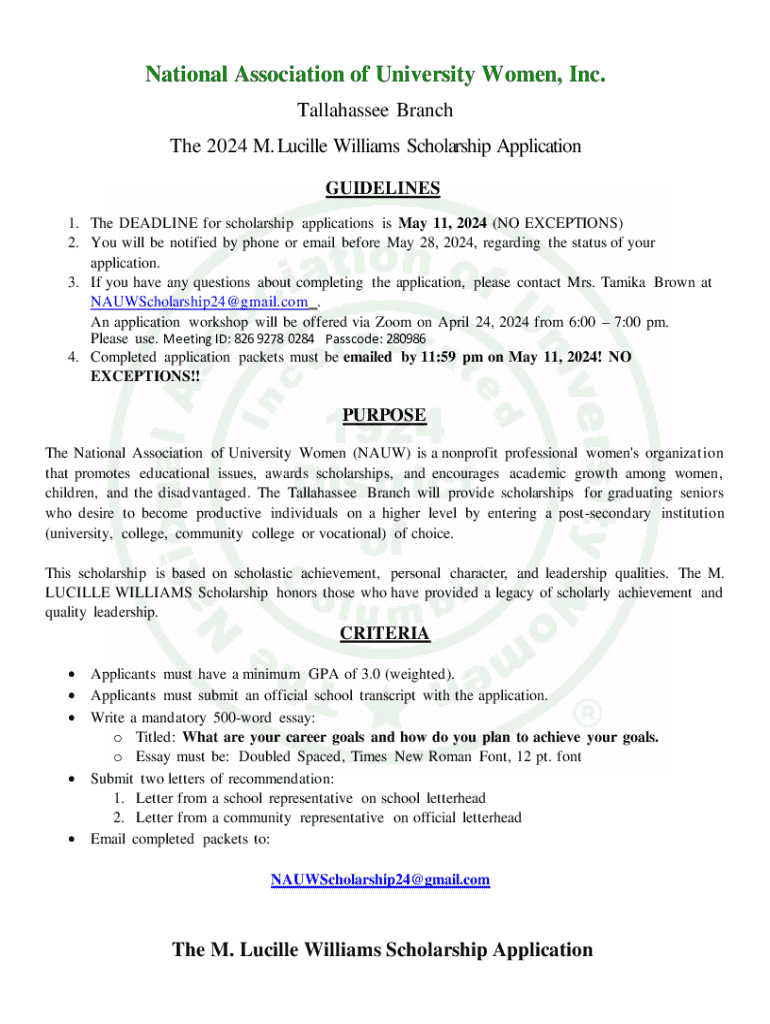 National Association of University Women, Inc.

Tallahassee Branch

The 2024 M. Lucille Williams Scholarship Application

GUIDELINES

1. The DEADLINE for scholarship applications is May 11, 2024 (NO EXCEPTIONS)
2. You will be notified by phone or email before May 28, 2024, regarding the status of your application.
3. If you have any questions about completing the application, please contact Mrs. Tamika Brown at NAUWScholarship24@gmail.com .
An application workshop will be offered via Zoom on April 24, 2024 from 6:00 – 7:00 pm. Please use. Meeting ID: 826 9278 0284 Passcode: 280986
4. Completed application packets must be emailed by 11:59 pm on May 11, 2024! NO EXCEPTIONS!!

PURPOSE

The National Association of University Women (NAUW) is a nonprofit professional women's organization that promotes educational issues, awards scholarships, and encourages academic growth among women, children, and the disadvantaged. The Tallahassee Branch will provide scholarships for graduating seniors who desire to become productive individuals on a higher level by entering a post-secondary institution (university, college, community college or vocational) of choice.

This scholarship is based on scholastic achievement, personal character, and leadership qualities. The M. LUCILLE WILLIAMS Scholarship honors those who have provided a legacy of scholarly achievement and quality leadership.

CRITERIA

• Applicants must have a minimum GPA of 3.0 (weighted).
• Applicants must submit an official school transcript with the application.
• Write a mandatory 500-word essay:
o Titled: What are your career goals and how do you plan to achieve your goals.
o Essay must be: Doubled Spaced, Times New Roman Font, 12 pt. font
• Submit two letters of recommendation:
1. Letter from a school representative on school letterhead
2. Letter from a community representative on official letterhead
• Email completed packets to:

NAUWScholarship24@gmail.com

The M. Lucille Williams Scholarship Application